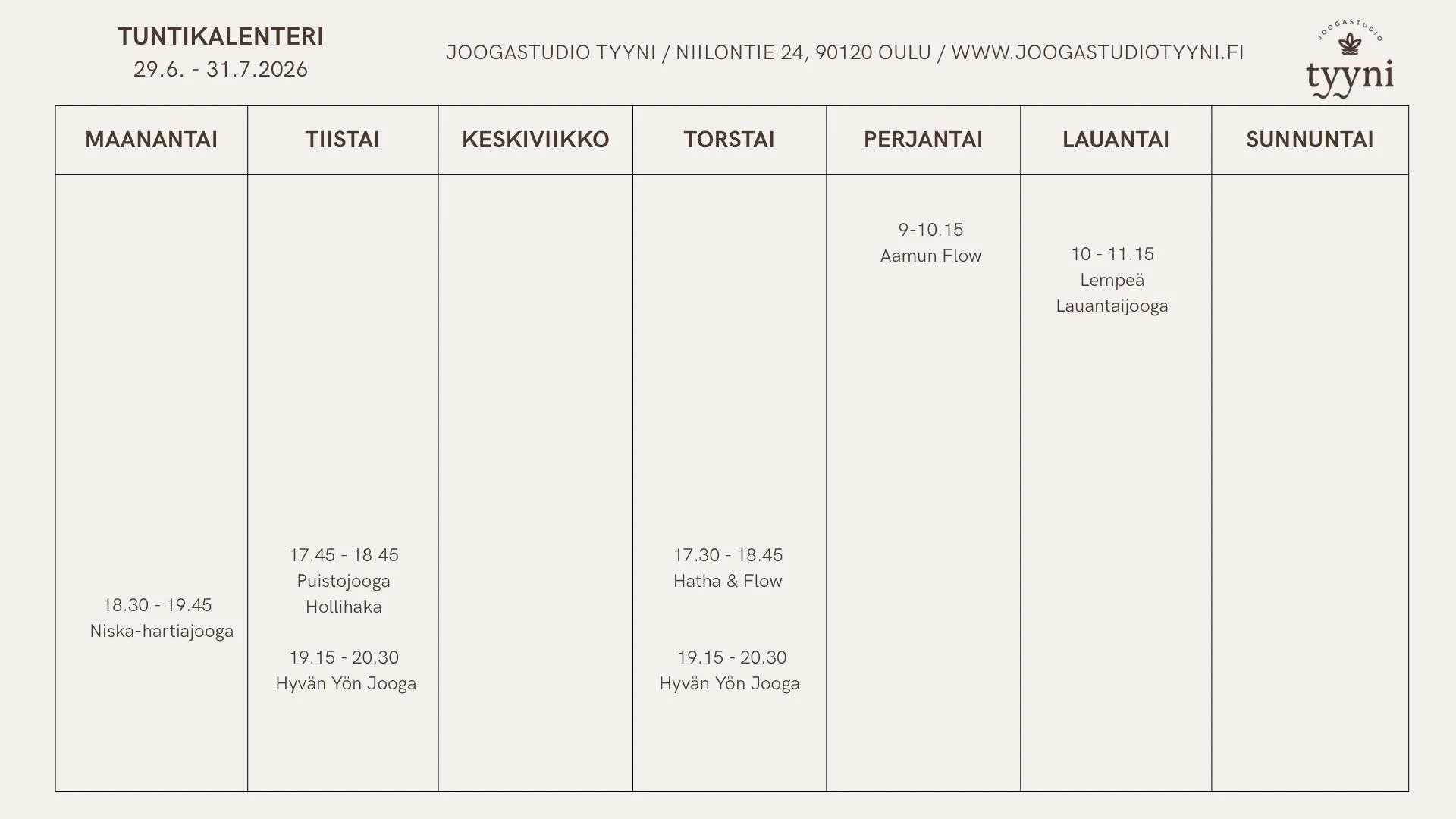 TUNTIKALENTERI
29.6. - 31.7.2026

JOOGASTUDIO TYYNI / NIILONTIE 24, 90120 OULU / WWW.JOOGASTUDIOTYYNI.FI

JOOGASTUDIO
tyyni

| MAANANTAI | TIISTAI | KESKIVIIKKO | TORSTAI | PERJANTAI | LAUANTAI | SUNNUNTAI |
|---|---|---|---|---|---|---|
| 18.30 - 19.45 Niska-hartiajooga | 17.45 - 18.45 Puistojooga Hollihaka 19.15 - 20.30 Hyvän Yön Jooga | | 17.30 - 18.45 Hatha & Flow 19.15 - 20.30 Hyvän Yön Jooga | 9-10.15 Aamun Flow | 10 - 11.15 Lempeä Lauantaijooga | |